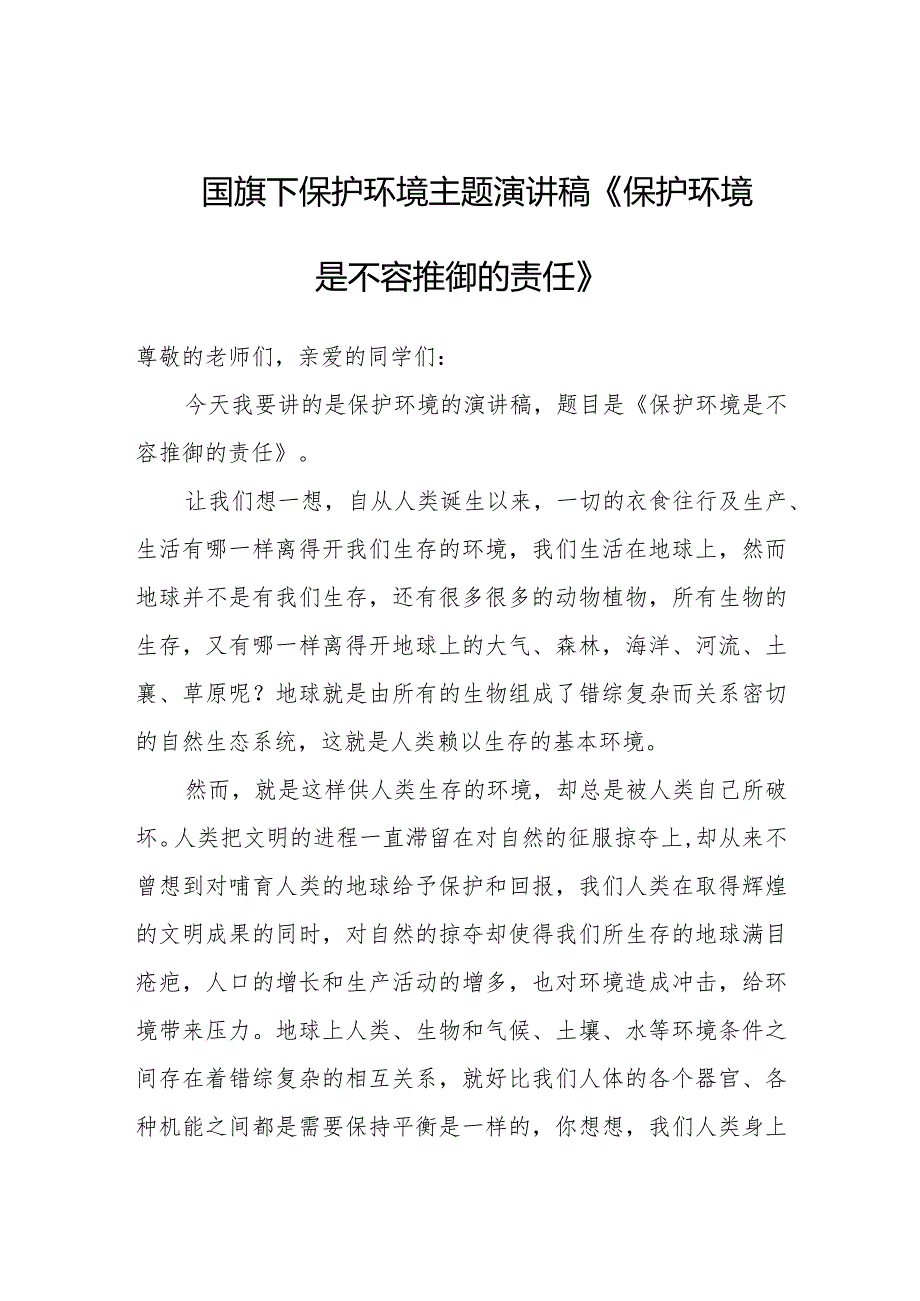 国旗下保护环境主题演讲稿《保护环境是不容推御的责任》

尊敬的老师们，亲爱的同学们：

今天我要讲的是保护环境的演讲稿，题目是《保护环境是不容推御的责任》。

让我们想一想，自从人类诞生以来，一切的衣食往行及生产、生活有哪一样离得开我们生存的环境，我们生活在地球上，然而地球并不是有我们生存，还有很多很多的动物植物，所有生物的生存，又有哪一样离得开地球上的大气、森林，海洋、河流、土襄、草原呢？地球就是由所有的生物组成了错综复杂而关系密切的自然生态系统，这就是人类赖以生存的基本环境。

然而，就是这样供人类生存的环境，却总是被人类自己所破坏。人类把文明的进程一直滞留在对自然的征服掠夺上，却从来不曾想到对哺育人类的地球给予保护和回报，我们人类在取得辉煌的文明成果的同时，对自然的掠夺却使得我们所生存的地球满目疮疤，人口的增长和生产活动的增多，也对环境造成冲击，给环境带来压力。地球上人类、生物和气候、土壤、水等环境条件之间存在着错综复杂的相互关系，就好比我们人体的各个器官、各种机能之间都是需要保持平衡是一样的，你想想，我们人类身上